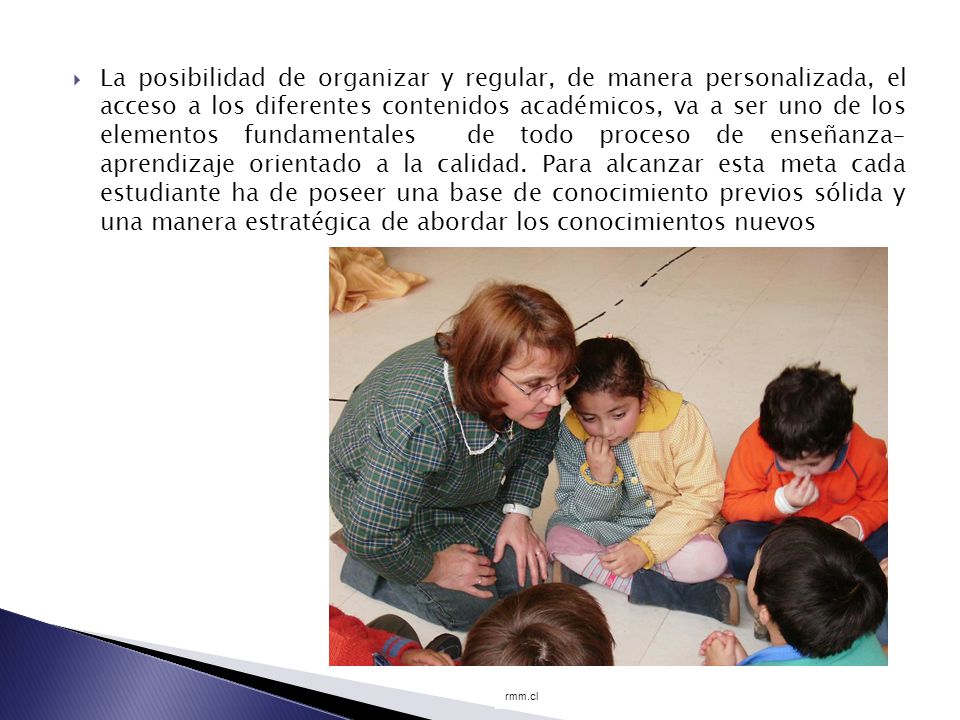 La posibilidad de organizar y regular, de manera personalizada, el acceso a los diferentes contenidos académicos, va a ser uno de los elementos fundamentales de todo proceso de enseñanza-aprendizaje orientado a la calidad. Para alcanzar esta meta cada estudiante ha de poseer una base de conocimiento previos sólida y una manera estratégica de abordar los conocimientos nuevos

rmm.cl